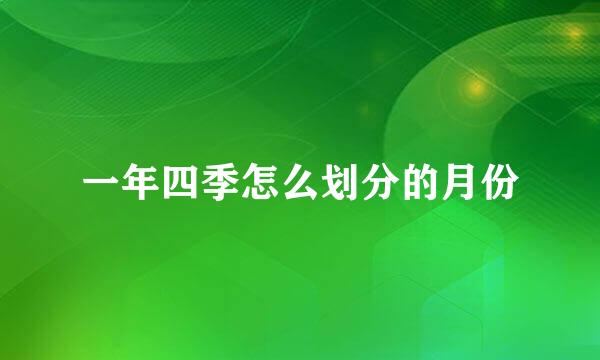 一年四季怎么划分的月份